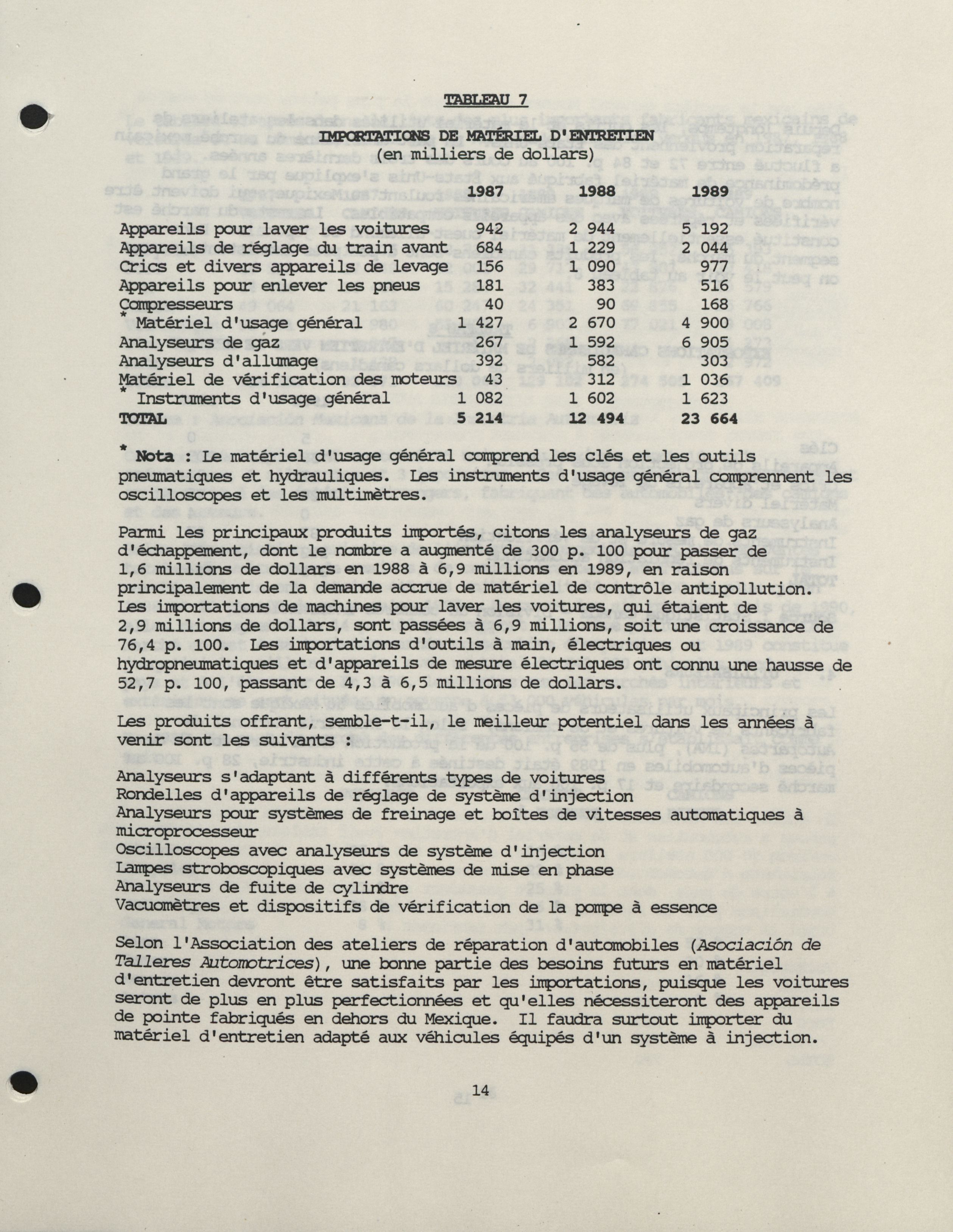 TABLEAU 7

IMPORTATIONS DE MATÉRIEL D'ENTRETIEN
(en milliers de dollars)

| | 1987 | 1988 | 1989 |
|---|---|---|---|
| Appareils pour laver les voitures | 942 | 2 944 | 5 192 |
| Appareils de réglage du train avant | 684 | 1 229 | 2 044 |
| Crics et divers appareils de levage | 156 | 1 090 | 977 |
| Appareils pour enlever les pneus | 181 | 383 | 516 |
| Compresseurs | 40 | 90 | 168 |
| * Matériel d'usage général | 1 427 | 2 670 | 4 900 |
| Analyseurs de gaz | 267 | 1 592 | 6 905 |
| Analyseurs d'allumage | 392 | 582 | 303 |
| Matériel de vérification des moteurs | 43 | 312 | 1 036 |
| * Instruments d'usage général | 1 082 | 1 602 | 1 623 |
| TOTAL | 5 214 | 12 494 | 23 664 |

* Nota : Le matériel d'usage général comprend les clés et les outils pneumatiques et hydrauliques. Les instruments d'usage général comprennent les oscilloscopes et les multimètres.

Parmi les principaux produits importés, citons les analyseurs de gaz d'échappement, dont le nombre a augmenté de 300 p. 100 pour passer de 1,6 millions de dollars en 1988 à 6,9 millions en 1989, en raison principalement de la demande accrue de matériel de contrôle antipollution. Les importations de machines pour laver les voitures, qui étaient de 2,9 millions de dollars, sont passées à 6,9 millions, soit une croissance de 76,4 p. 100. Les importations d'outils à main, électriques ou hydropneumatiques et d'appareils de mesure électriques ont connu une hausse de 52,7 p. 100, passant de 4,3 à 6,5 millions de dollars.

Les produits offrant, semble-t-il, le meilleur potentiel dans les années à venir sont les suivants :

Analyseurs s'adaptant à différents types de voitures
Rondelles d'appareils de réglage de système d'injection
Analyseurs pour systèmes de freinage et boîtes de vitesses automatiques à microprocesseur
Oscilloscopes avec analyseurs de système d'injection
Lampes stroboscopiques avec systèmes de mise en phase
Analyseurs de fuite de cylindre
Vacuomètres et dispositifs de vérification de la pompe à essence

Selon l'Association des ateliers de réparation d'automobiles (Asociación de Talleres Automotrices), une bonne partie des besoins futurs en matériel d'entretien devront être satisfaits par les importations, puisque les voitures seront de plus en plus perfectionnées et qu'elles nécessiteront des appareils de pointe fabriqués en dehors du Mexique. Il faudra surtout importer du matériel d'entretien adapté aux véhicules équipés d'un système à injection.

14